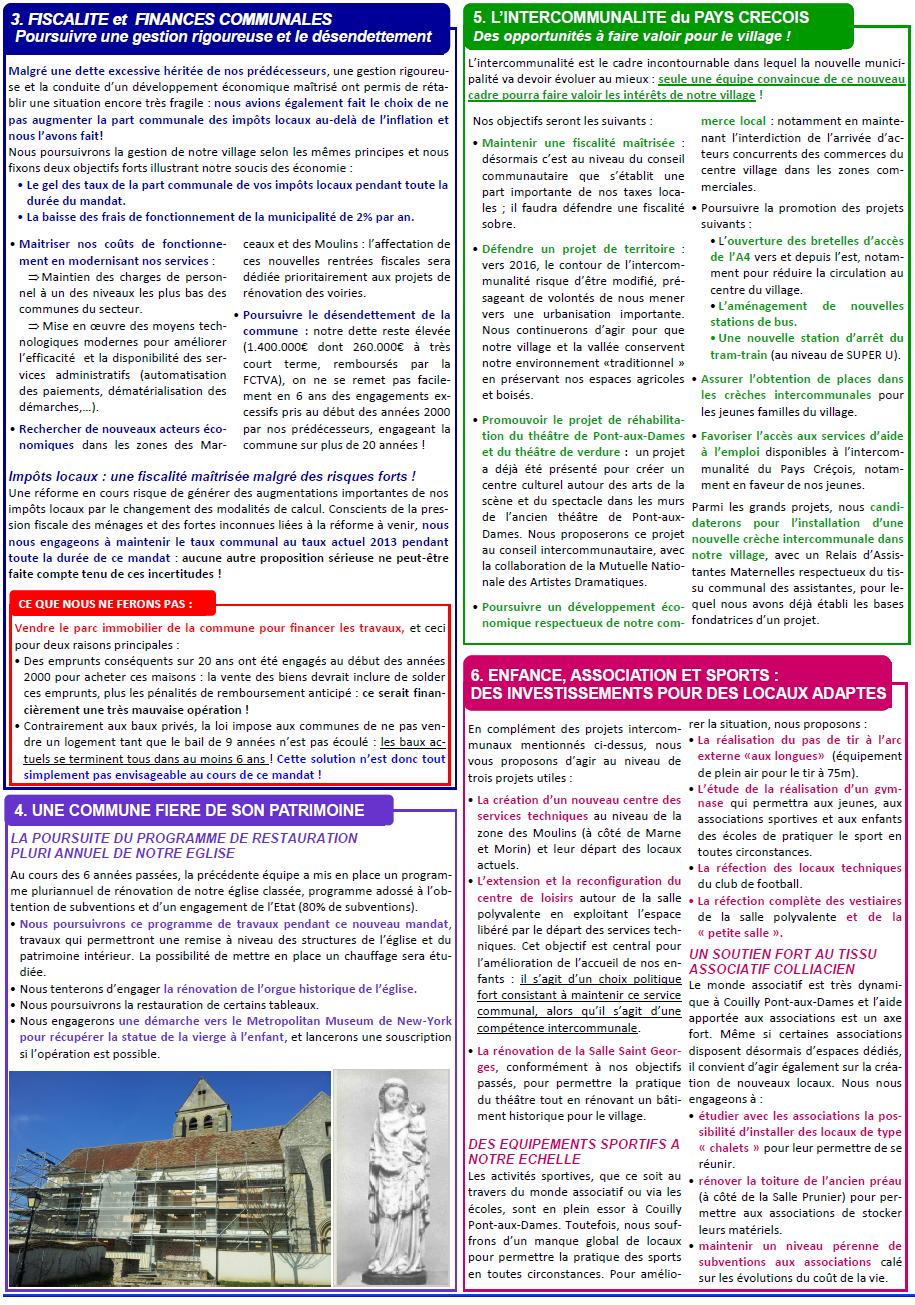 3. FISCALITE et FINANCES COMMUNALES
Poursuivre une gestion rigoureuse et le désendettement

Malgré une dette excessive héritée de nos prédécesseurs, une gestion rigoureuse et la conduite d'un développement économique maîtrisé ont permis de rétablir une situation encore très fragile : nous avions également fait le choix de ne pas augmenter la part communale des impôts locaux au-delà de l'inflation et nous l'avons fait!

Nous poursuivrons la gestion de notre village selon les mêmes principes et nous fixons deux objectifs forts illustrant notre soucis de économie :
• Le gel des taux de la part communale de vos impôts locaux pendant toute la durée du mandat.
• La baisse des frais de fonctionnement de la municipalité de 2% par an.

• Maitriser nos coûts de fonctionnement en modernisant nos services :
⇒ Maintien des charges de personnel à un des niveaux les plus bas des communes du secteur.
⇒ Mise en œuvre des moyens technologiques modernes pour améliorer l'efficacité et la disponibilité des services administratifs (automatisation des paiements, dématérialisation des démarches,...).
• Rechercher de nouveaux acteurs économiques dans les zones des Marceaux et des Moulins : l'affectation de ces nouvelles rentrées fiscales sera dédiée prioritairement aux projets de rénovation des voiries.
• Poursuivre le désendettement de la commune : notre dette reste élevée (1.400.000€ dont 260.000€ à très court terme, remboursés par la FCTVA), on ne se remet pas facilement en 6 ans des engagements excessifs pris au début des années 2000 par nos prédécesseurs, engageant la commune sur plus de 20 années !

Impôts locaux : une fiscalité maîtrisée malgré des risques forts !
Une réforme en cours risque de générer des augmentations importantes de nos impôts locaux par le changement des modalités de calcul. Conscients de la pression fiscale des ménages et des fortes inconnues liées à la réforme à venir, nous nous engageons à maintenir le taux communal au taux actuel 2013 pendant toute la durée de ce mandat : aucune autre proposition sérieuse ne peut-être faite compte tenu de ces incertitudes !

CE QUE NOUS NE FERONS PAS :
Vendre le parc immobilier de la commune pour financer les travaux, et ceci pour deux raisons principales :
• Des emprunts conséquents sur 20 ans ont été engagés au début des années 2000 pour acheter ces maisons : la vente des biens devrait inclure de solder ces emprunts, plus les pénalités de remboursement anticipé : ce serait financièrement une très mauvaise opération !
• Contrairement aux baux privés, la loi impose aux communes de ne pas vendre un logement tant que le bail de 9 années n'est pas écoulé : les baux actuels se terminent tous dans au moins 6 ans ! Cette solution n'est donc tout simplement pas envisageable au cours de ce mandat !

4. UNE COMMUNE FIERE DE SON PATRIMOINE
LA POURSUITE DU PROGRAMME DE RESTAURATION PLURI ANNUEL DE NOTRE EGLISE
Au cours des 6 années passées, la précédente équipe a mis en place un programme pluriannuel de rénovation de notre église classée, programme adossé à l'obtention de subventions et d'un engagement de l'Etat (80% de subventions).
• Nous poursuivrons ce programme de travaux pendant ce nouveau mandat, travaux qui permettront une remise à niveau des structures de l'église et du patrimoine intérieur. La possibilité de mettre en place un chauffage sera étudiée.
• Nous tenterons d'engager la rénovation de l'orgue historique de l'église.
• Nous poursuivrons la restauration de certains tableaux.
• Nous engagerons une démarche vers le Metropolitan Museum de New-York pour récupérer la statue de la vierge à l'enfant, et lancerons une souscription si l'opération est possible.

5. L'INTERCOMMUNALITE du PAYS CRECOIS
Des opportunités à faire valoir pour le village !
L'intercommunalité est le cadre incontournable dans lequel la nouvelle municipalité va devoir évoluer au mieux : seule une équipe convaincue de ce nouveau cadre pourra faire valoir les intérêts de notre village !

Nos objectifs seront les suivants :
• Maintenir une fiscalité maîtrisée : désormais c'est au niveau du conseil communautaire que s'établit une part importante de nos taxes locales ; il faudra défendre une fiscalité sobre.
• Défendre un projet de territoire : vers 2016, le contour de l'intercommunalité risque d'être modifié, présageant de volontés de nous mener vers une urbanisation importante. Nous continuerons d'agir pour que notre village et la vallée conservent notre environnement «traditionnel » en préservant nos espaces agricoles et boisés.
• Promouvoir le projet de réhabilitation du théâtre de Pont-aux-Dames et du théâtre de verdure : un projet a déjà été présenté pour créer un centre culturel autour des arts de la scène et du spectacle dans les murs de l'ancien théâtre de Pont-aux-Dames. Nous proposerons ce projet au conseil intercommunautaire, avec la collaboration de la Mutuelle Nationale des Artistes Dramatiques.
• Poursuivre un développement économique respectueux de notre commerce local : notamment en maintenant l'interdiction de l'arrivée d'acteurs concurrents des commerces du centre village dans les zones commerciales.
• Poursuivre la promotion des projets suivants :
• L'ouverture des bretelles d'accès de l'A4 vers et depuis l'est, notamment pour réduire la circulation au centre du village.
• L'aménagement de nouvelles stations de bus.
• Une nouvelle station d'arrêt du tram-train (au niveau de SUPER U).
• Assurer l'obtention de places dans les crèches intercommunales pour les jeunes familles du village.
• Favoriser l'accès aux services d'aide à l'emploi disponibles à l'intercommunalité du Pays Créçois, notamment en faveur de nos jeunes.
Parmi les grands projets, nous candidaterons pour l'installation d'une nouvelle crèche intercommunale dans notre village, avec un Relais d'Assistantes Maternelles respectueux du tissu communal des assistantes, pour lequel nous avons déjà établi les bases fondatrices d'un projet.

6. ENFANCE, ASSOCIATION ET SPORTS :
DES INVESTISSEMENTS POUR DES LOCAUX ADAPTES
En complément des projets intercommunaux mentionnés ci-dessus, nous vous proposons d'agir au niveau de trois projets utiles :
• La création d'un nouveau centre des services techniques au niveau de la zone des Moulins (à côté de Marne et Morin) et leur départ des locaux actuels.
• L'extension et la reconfiguration du centre de loisirs autour de la salle polyvalente en exploitant l'espace libéré par le départ des services techniques. Cet objectif est central pour l'amélioration de l'accueil de nos enfants : il s'agit d'un choix politique fort consistant à maintenir ce service communal, alors qu'il s'agit d'une compétence intercommunale.
• La rénovation de la Salle Saint Georges, conformément à nos objectifs passés, pour permettre la pratique du théâtre tout en rénovant un bâtiment historique pour le village.

DES EQUIPEMENTS SPORTIFS A NOTRE ECHELLE
Les activités sportives, que ce soit au travers du monde associatif ou via les écoles, sont en plein essor à Couilly Pont-aux-Dames. Toutefois, nous souffrons d'un manque global de locaux pour permettre la pratique des sports en toutes circonstances. Pour améliorer la situation, nous proposons :
• La réalisation du pas de tir à l'arc externe «aux longues» (équipement de plein air pour le tir à 75m).
• L'étude de la réalisation d'un gymnase qui permettra aux jeunes, aux associations sportives et aux enfants des écoles de pratiquer le sport en toutes circonstances.
• La réfection des locaux techniques du club de football.
• La réfection complète des vestiaires de la salle polyvalente et de la « petite salle ».

UN SOUTIEN FORT AU TISSU ASSOCIATIF COLLIACIEN
Le monde associatif est très dynamique à Couilly Pont-aux-Dames et l'aide apportée aux associations est un axe fort. Même si certaines associations disposent désormais d'espaces dédiés, il convient d'agir également sur la création de nouveaux locaux. Nous nous engageons à :
• étudier avec les associations la possibilité d'installer des locaux de type « chalets » pour leur permettre de se réunir.
• rénover la toiture de l'ancien préau (à côté de la Salle Prunier) pour permettre aux associations de stocker leurs matériels.
• maintenir un niveau pérenne de subventions aux associations calé sur les évolutions du coût de la vie.